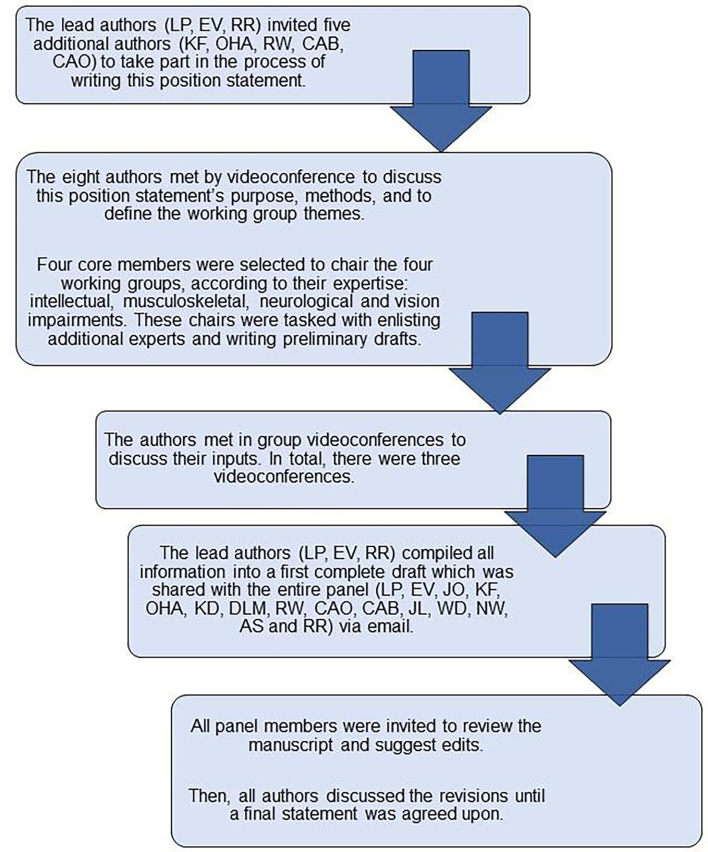 The lead authors (LP, EV, RR) invited five additional authors (KF, OHA, RW, CAB, CAO) to take part in the process of writing this position statement.

The eight authors met by videoconference to discuss this position statement's purpose, methods, and to define the working group themes.

Four core members were selected to chair the four working groups, according to their expertise: intellectual, musculoskeletal, neurological and vision impairments. These chairs were tasked with enlisting additional experts and writing preliminary drafts.

The authors met in group videoconferences to discuss their inputs. In total, there were three videoconferences.

The lead authors (LP, EV, RR) compiled all information into a first complete draft which was shared with the entire panel (LP, EV, JO, KF, OHA, KD, DLM, RW, CAO, CAB, JL, WD, NW, AS and RR) via email.

All panel members were invited to review the manuscript and suggest edits.

Then, all authors discussed the revisions until a final statement was agreed upon.